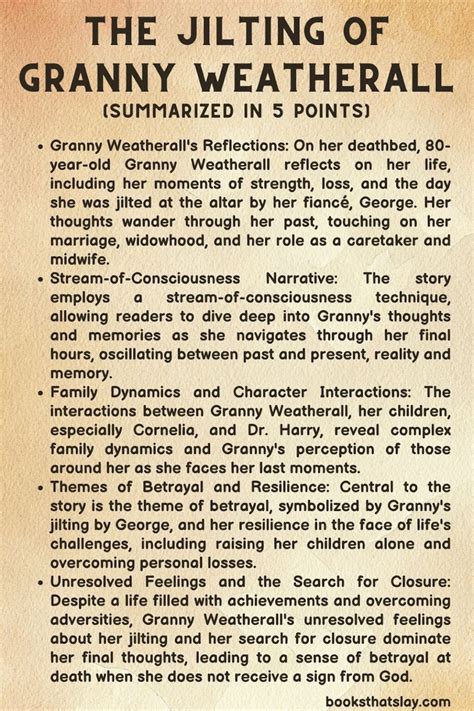 THE JILTING OF GRANNY WEATHERALL

(SUMMARIZED IN 5 POINTS)

• Granny Weatherall's Reflections: On her deathbed, 80-year-old Granny Weatherall reflects on her life, including her moments of strength, loss, and the day she was jilted at the altar by her fiancé, George. Her thoughts wander through her past, touching on her marriage, widowhood, and her role as a caretaker and midwife.

• Stream-of-Consciousness Narrative: The story employs a stream-of-consciousness technique, allowing readers to dive deep into Granny's thoughts and memories as she navigates through her final hours, oscillating between past and present, reality and memory.

• Family Dynamics and Character Interactions: The interactions between Granny Weatherall, her children, especially Cornelia, and Dr. Harry, reveal complex family dynamics and Granny's perception of those around her as she faces her last moments.

• Themes of Betrayal and Resilience: Central to the story is the theme of betrayal, symbolized by Granny's jilting by George, and her resilience in the face of life's challenges, including raising her children alone and overcoming personal losses.

• Unresolved Feelings and the Search for Closure: Despite a life filled with achievements and overcoming adversities, Granny Weatherall's unresolved feelings about her jilting and her search for closure dominate her final thoughts, leading to a sense of betrayal at death when she does not receive a sign from God.

booksthatslay.com